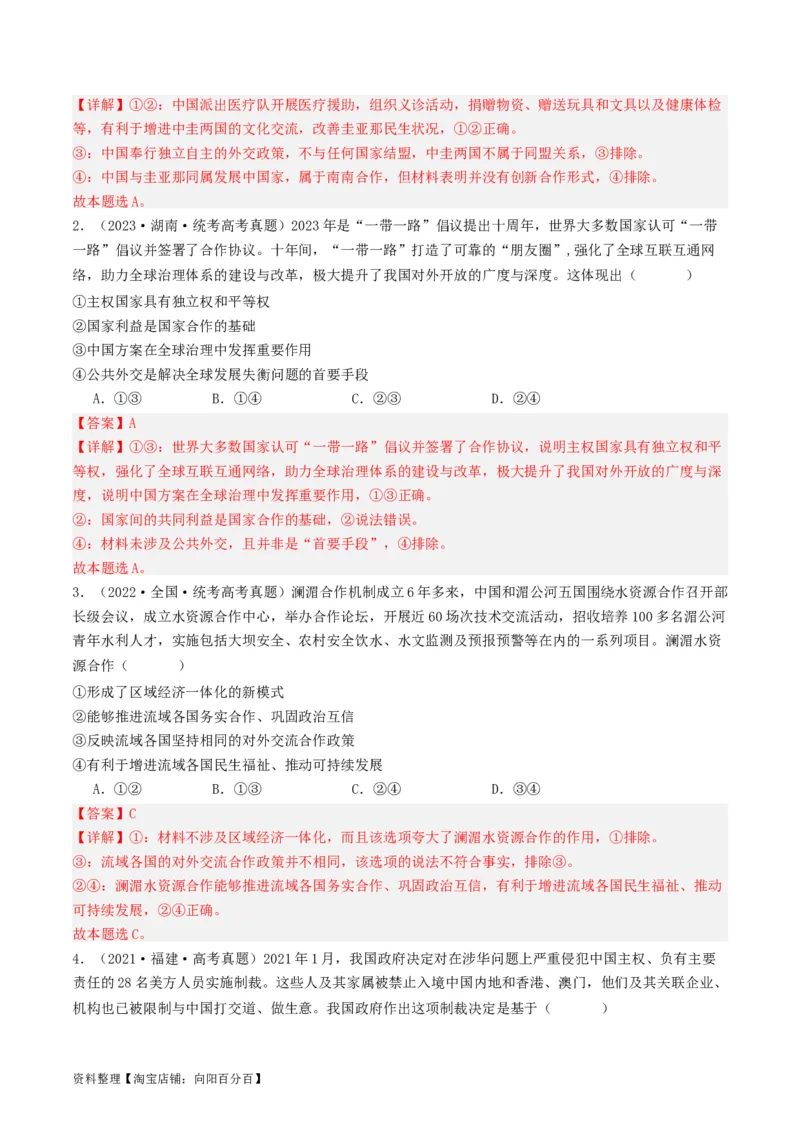 【详解】①②：中国派出医疗队开展医疗援助，组织义诊活动，捐赠物资、赠送玩具和文具以及健康体检等，有利于增进中圭两国的文化交流，改善圭亚那民生状况，①②正确。
③：中国奉行独立自主的外交政策，不与任何国家结盟，中圭两国不属于同盟关系，③排除。
④：中国与圭亚那同属发展中国家，属于南南合作，但材料表明并没有创新合作形式，④排除。
故本题选A。

2．（2023·湖南·统考高考真题）2023年是“一带一路”倡议提出十周年，世界大多数国家认可“一带一路”倡议并签署了合作协议。十年间，“一带一路”打造了可靠的“朋友圈”，强化了全球互联互通网络，助力全球治理体系的建设与改革，极大提升了我国对外开放的广度与深度。这体现出（　　）
①主权国家具有独立权和平等权
②国家利益是国家合作的基础
③中国方案在全球治理中发挥重要作用
④公共外交是解决全球发展失衡问题的首要手段
A．①③　　B．①④　　C．②③　　D．②④
【答案】A
【详解】①③：世界大多数国家认可“一带一路”倡议并签署了合作协议，说明主权国家具有独立权和平等权，强化了全球互联互通网络，助力全球治理体系的建设与改革，极大提升了我国对外开放的广度与深度，说明中国方案在全球治理中发挥重要作用，①③正确。
②：国家间的共同利益是国家合作的基础，②说法错误。
④：材料未涉及公共外交，且并非是“首要手段”，④排除。
故本题选A。

3．（2022·全国·统考高考真题）澜湄合作机制成立6年多来，中国和湄公河五国围绕水资源合作召开部长级会议，成立水资源合作中心，举办合作论坛，开展近60场次技术交流活动，招收培养100多名湄公河青年水利人才，实施包括大坝安全、农村安全饮水、水文监测及预报预警等在内的一系列项目。澜湄水资源合作（　　）
①形成了区域经济一体化的新模式
②能够推进流域各国务实合作、巩固政治互信
③反映流域各国坚持相同的对外交流合作政策
④有利于增进流域各国民生福祉、推动可持续发展
A．①②　　B．①③　　C．②④　　D．③④
【答案】C
【详解】①：材料不涉及区域经济一体化，而且该选项夸大了澜湄水资源合作的作用，①排除。
③：流域各国的对外交流合作政策并不相同，该选项的说法不符合事实，排除③。
②④：澜湄水资源合作能够推进流域各国务实合作、巩固政治互信，有利于增进流域各国民生福祉、推动可持续发展，②④正确。
故本题选C。

4．（2021·福建·高考真题）2021年1月，我国政府决定对在涉华问题上严重侵犯中国主权、负有主要责任的28名美方人员实施制裁。这些人及其家属被禁止入境中国内地和香港、澳门，他们及其关联企业、机构也已被限制与中国打交道、做生意。我国政府作出这项制裁决定是基于（　　）

资料整理【淘宝店铺：向阳百分百】